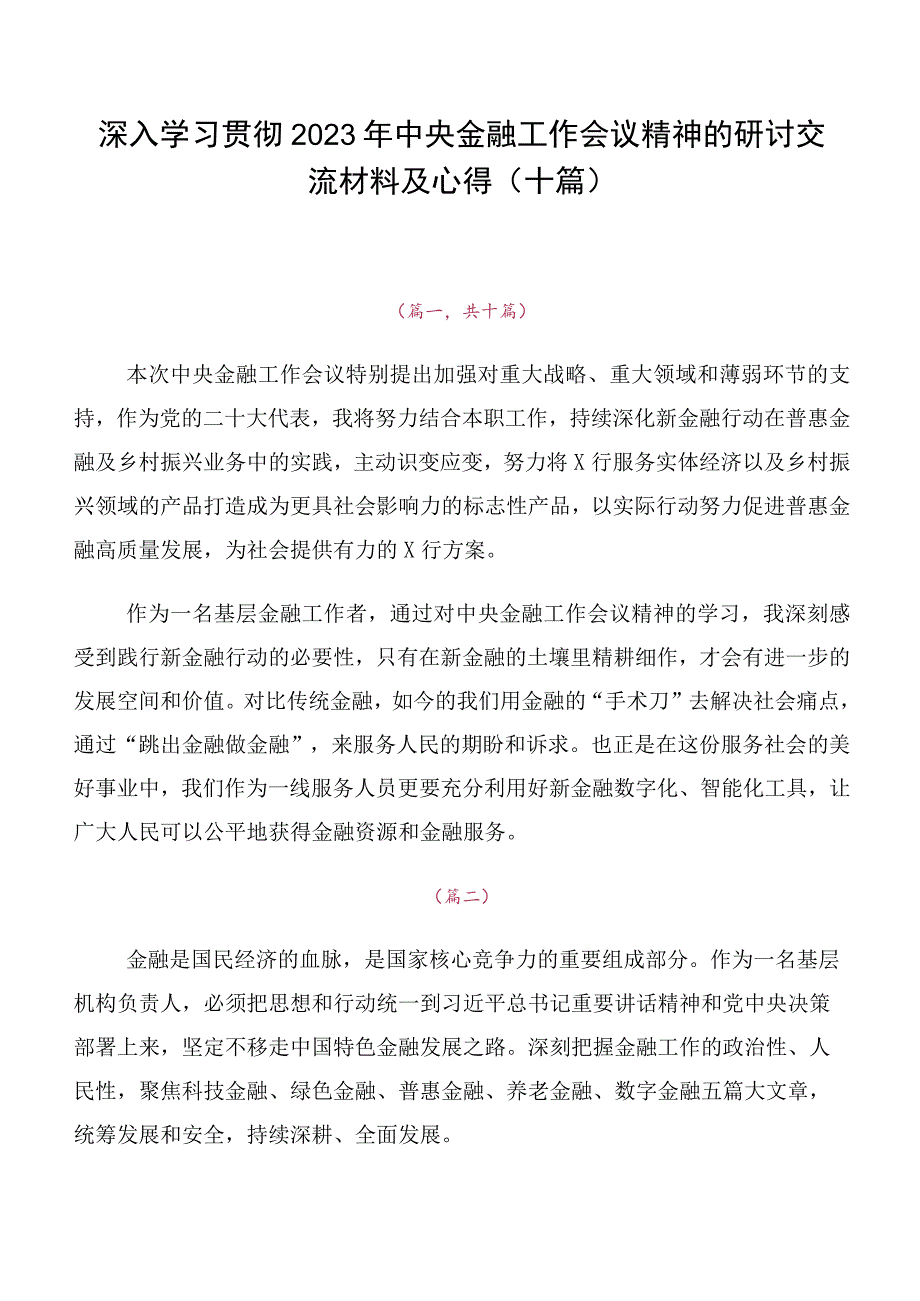 深入学习贯彻2023年中央金融工作会议精神的研讨交流材料及心得（十篇）

（篇一，共十篇）

本次中央金融工作会议特别提出加强对重大战略、重大领域和薄弱环节的支持，作为党的二十大代表，我将努力结合本职工作，持续深化新金融行动在普惠金融及乡村振兴业务中的实践，主动识变应变，努力将X行服务实体经济以及乡村振兴领域的产品打造成为更具社会影响力的标志性产品，以实际行动努力促进普惠金融高质量发展，为社会提供有力的X行方案。

作为一名基层金融工作者，通过对中央金融工作会议精神的学习，我深刻感受到践行新金融行动的必要性，只有在新金融的土壤里精耕细作，才会有进一步的发展空间和价值。对比传统金融，如今的我们用金融的“手术刀”去解决社会痛点，通过“跳出金融做金融”，来服务人民的期盼和诉求。也正是在这份服务社会的美好事业中，我们作为一线服务人员更要充分利用好新金融数字化、智能化工具，让广大人民可以公平地获得金融资源和金融服务。

（篇二）

金融是国民经济的血脉，是国家核心竞争力的重要组成部分。作为一名基层机构负责人，必须把思想和行动统一到习近平总书记重要讲话精神和党中央决策部署上来，坚定不移走中国特色金融发展之路。深刻把握金融工作的政治性、人民性，聚焦科技金融、绿色金融、普惠金融、养老金融、数字金融五篇大文章，统筹发展和安全，持续深耕、全面发展。